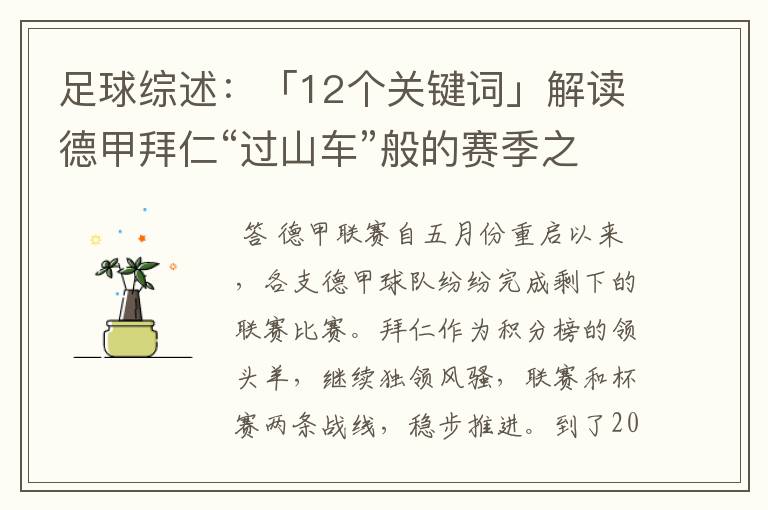 足球综述：「12个关键词」解读德甲拜仁“过山车”般的赛季之

答 德甲联赛自五月份重启以来，各支德甲球队纷纷完成剩下的联赛比赛。拜仁作为积分榜的领头羊，继续独领风骚，联赛和杯赛两条战线，稳步推进。到了20